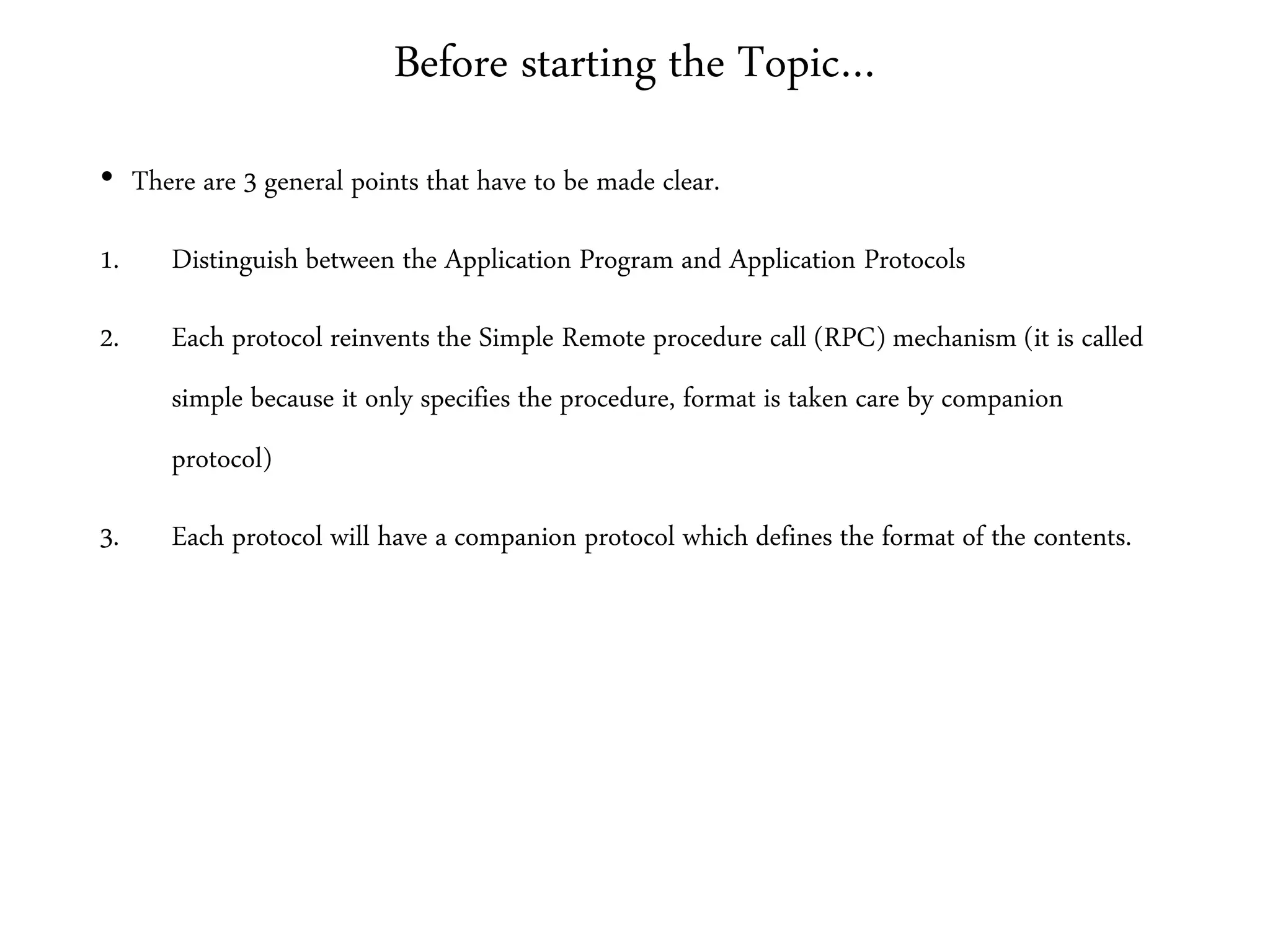 Before starting the Topic…

• There are 3 general points that have to be made clear.

1. Distinguish between the Application Program and Application Protocols

2. Each protocol reinvents the Simple Remote procedure call (RPC) mechanism (it is called simple because it only specifies the procedure, format is taken care by companion protocol)

3. Each protocol will have a companion protocol which defines the format of the contents.